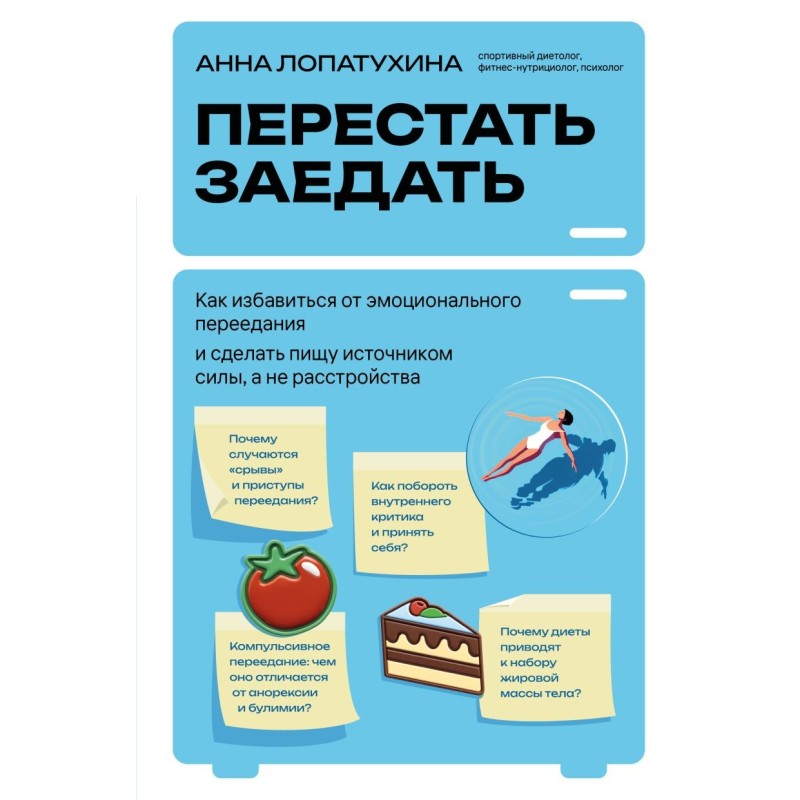 АННА ЛОПАТУХИНА спортивный диетолог, фитнес-нутрициолог, психолог

ПЕРЕСТАТЬ ЗАЕДАТЬ

Как избавиться от эмоционального переедания

и сделать пищу источником силы, а не расстройства

Почему случаются «срывы» и приступы переедания?

Как побороть внутреннего критика и принять себя?

Компульсивное переедание: чем оно отличается от анорексии и булимии?

Почему диеты приводят к набору жировой массы тела?